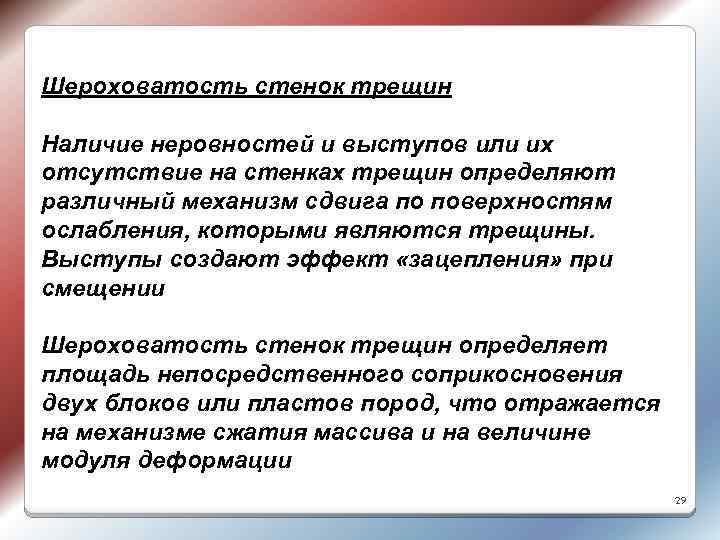 Шероховатость стенок трещин

Наличие неровностей и выступов или их отсутствие на стенках трещин определяют различный механизм сдвига по поверхностям ослабления, которыми являются трещины. Выступы создают эффект «зацепления» при смещении

Шероховатость стенок трещин определяет площадь непосредственного соприкосновения двух блоков или пластов пород, что отражается на механизме сжатия массива и на величине модуля деформации

29